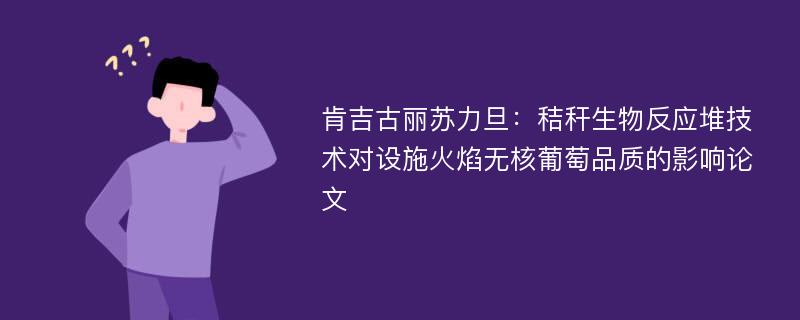 ???

肯吉古丽苏力旦：秸秆生物反应堆技术对设施火焰无核葡萄品质的影响论文